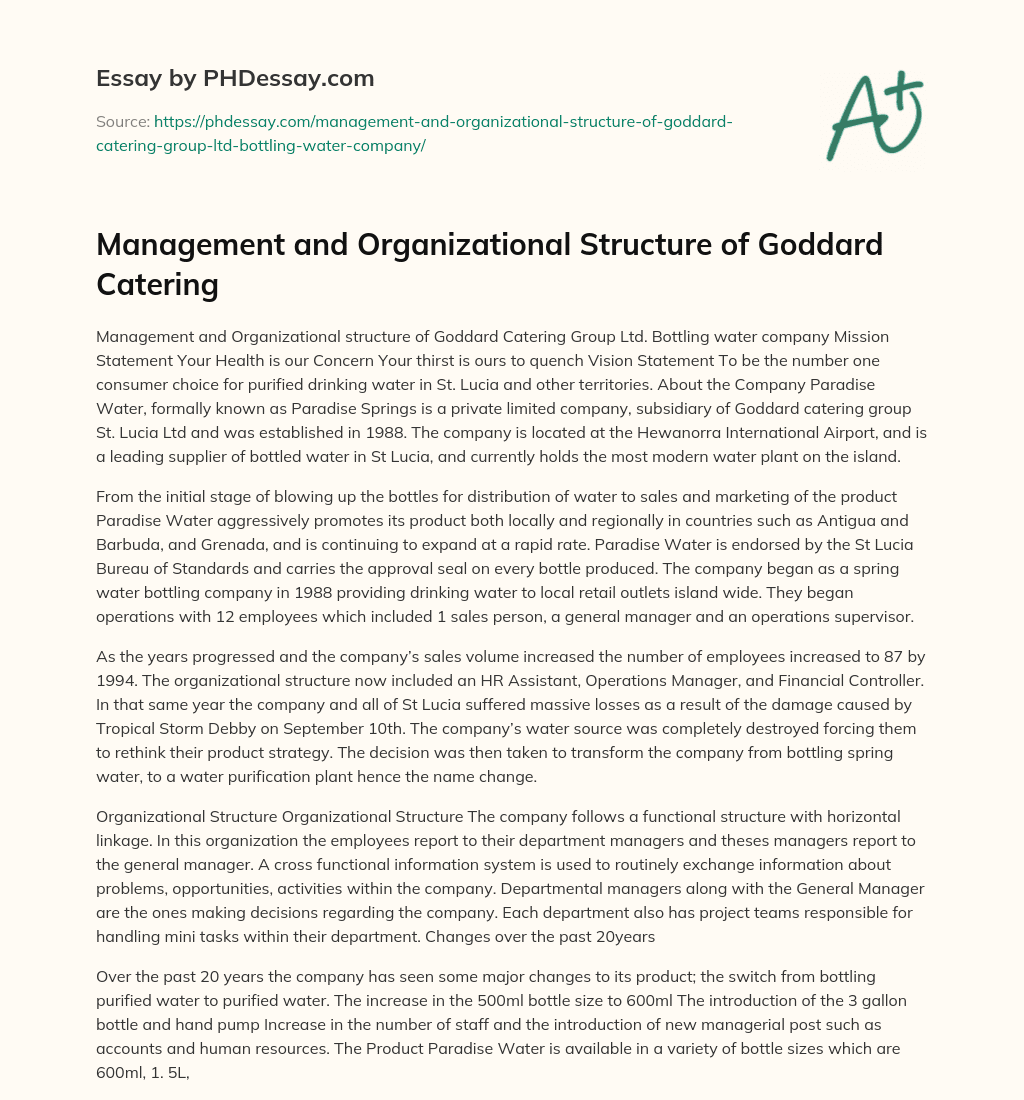 Essay by PHDessay.com

Source: https://phdessay.com/management-and-organizational-structure-of-goddard-catering-group-ltd-bottling-water-company/

A+

Management and Organizational Structure of Goddard Catering

Management and Organizational structure of Goddard Catering Group Ltd. Bottling water company Mission Statement Your Health is our Concern Your thirst is ours to quench Vision Statement To be the number one consumer choice for purified drinking water in St. Lucia and other territories. About the Company Paradise Water, formally known as Paradise Springs is a private limited company, subsidiary of Goddard catering group St. Lucia Ltd and was established in 1988. The company is located at the Hewanorra International Airport, and is a leading supplier of bottled water in St Lucia, and currently holds the most modern water plant on the island.

From the initial stage of blowing up the bottles for distribution of water to sales and marketing of the product Paradise Water aggressively promotes its product both locally and regionally in countries such as Antigua and Barbuda, and Grenada, and is continuing to expand at a rapid rate. Paradise Water is endorsed by the St Lucia Bureau of Standards and carries the approval seal on every bottle produced. The company began as a spring water bottling company in 1988 providing drinking water to local retail outlets island wide. They began operations with 12 employees which included 1 sales person, a general manager and an operations supervisor.

As the years progressed and the company's sales volume increased the number of employees increased to 87 by 1994. The organizational structure now included an HR Assistant, Operations Manager, and Financial Controller. In that same year the company and all of St Lucia suffered massive losses as a result of the damage caused by Tropical Storm Debby on September 10th. The company's water source was completely destroyed forcing them to rethink their product strategy. The decision was then taken to transform the company from bottling spring water, to a water purification plant hence the name change.

Organizational Structure Organizational Structure The company follows a functional structure with horizontal linkage. In this organization the employees report to their department managers and theses managers report to the general manager. A cross functional information system is used to routinely exchange information about problems, opportunities, activities within the company. Departmental managers along with the General Manager are the ones making decisions regarding the company. Each department also has project teams responsible for handling mini tasks within their department. Changes over the past 20years

Over the past 20 years the company has seen some major changes to its product; the switch from bottling purified water to purified water. The increase in the 500ml bottle size to 600ml The introduction of the 3 gallon bottle and hand pump Increase in the number of staff and the introduction of new managerial post such as accounts and human resources. The Product Paradise Water is available in a variety of bottle sizes which are 600ml, 1. 5L,